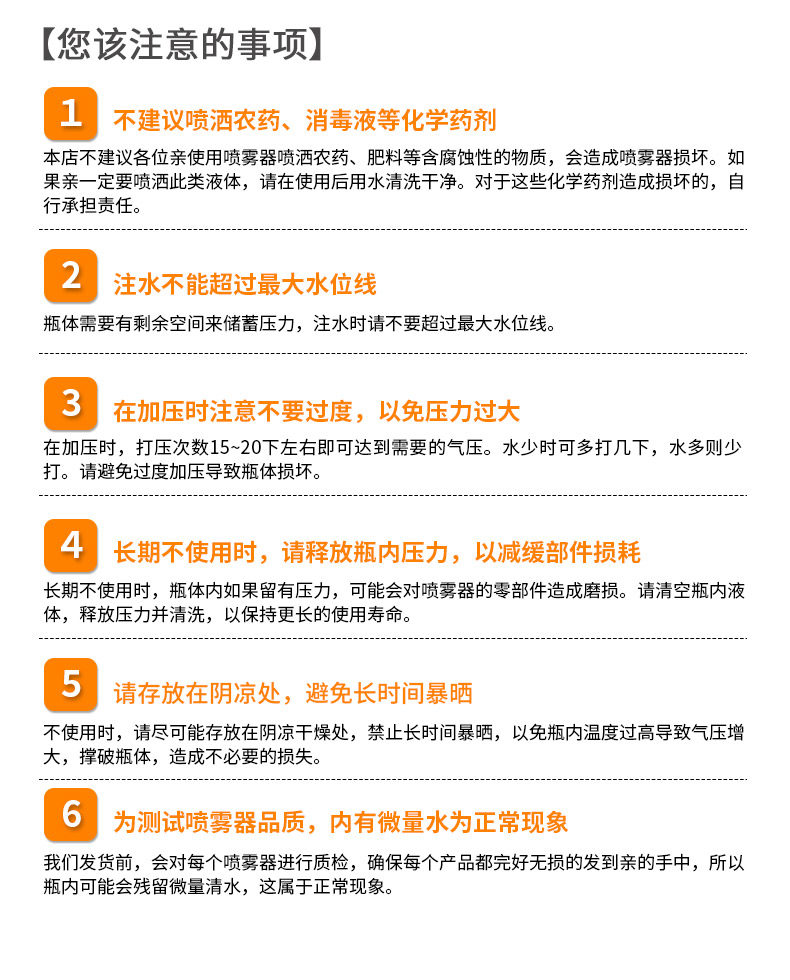 【您该注意的事项】

1 不建议喷洒农药、消毒液等化学药剂

本店不建议各位亲使用喷雾器喷洒农药、肥料等含腐蚀性的物质，会造成喷雾器损坏。如果亲一定要喷洒此类液体，请在使用后用水清洗干净。对于这些化学药剂造成损坏的，自行承担责任。

2 注水不能超过最大水位线

瓶体需要有剩余空间来储蓄压力，注水时请不要超过最大水位线。

3 在加压时注意不要过度，以免压力过大

在加压时，打压次数15~20下左右即可达到需要的气压。水少时可多打几下，水多则少打。请避免过度加压导致瓶体损坏。

4 长期不使用时，请释放瓶内压力，以减缓部件损耗

长期不使用时，瓶体内如果留有压力，可能会对喷雾器的零部件造成磨损。请清空瓶内液体，释放压力并清洗，以保持更长的使用寿命。

5 请存放在阴凉处，避免长时间暴晒

不使用时，请尽可能存放在阴凉干燥处，禁止长时间暴晒，以免瓶内温度过高导致气压增大，撑破瓶体，造成不必要的损失。

6 为测试喷雾器品质，内有微量水为正常现象

我们发货前，会对每个喷雾器进行质检，确保每个产品都完好无损的发到亲的手中，所以瓶内可能会残留微量清水，这属于正常现象。